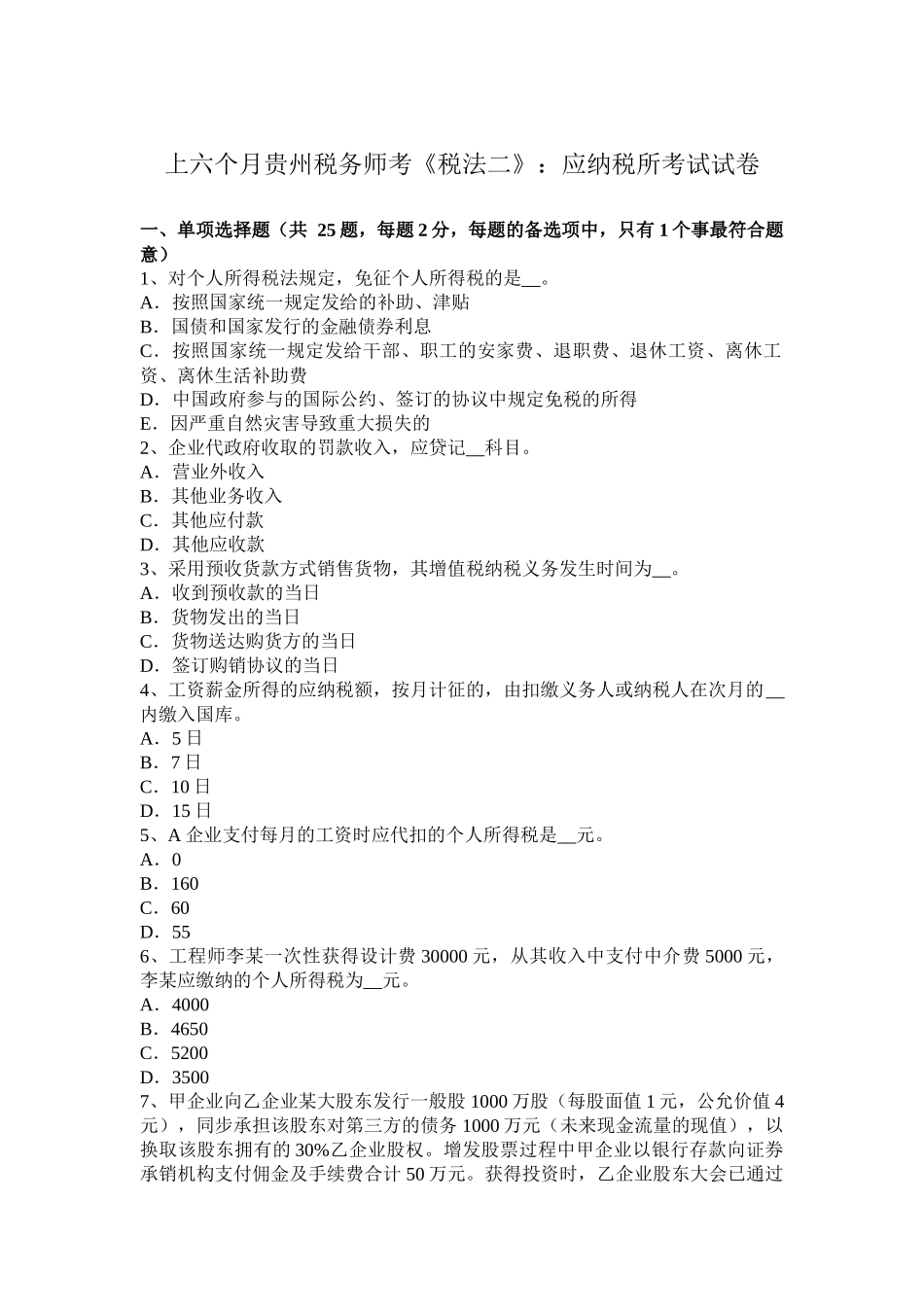 上六个月贵州税务师考《税法二》：应纳税所考试试卷

一、单项选择题（共 25 题，每题 2 分，每题的备选项中，只有 1 个事最符合题意）
1、对个人所得税法规定，免征个人所得税的是__。
A．按照国家统一规定发给的补助、津贴
B．国债和国家发行的金融债券利息
C．按照国家统一规定发给干部、职工的安家费、退职费、退休工资、离休工资、离休生活补助费
D．中国政府参与的国际公约、签订的协议中规定免税的所得
E．因严重自然灾害导致重大损失的
2、企业代政府收取的罚款收入，应贷记__科目。
A．营业外收入
B．其他业务收入
C．其他应付款
D．其他应收款
3、采用预收货款方式销售货物，其增值税纳税义务发生时间为__。
A．收到预收款的当日
B．货物发出的当日
C．货物送达购货方的当日
D．签订购销协议的当日
4、工资薪金所得的应纳税额，按月计征的，由扣缴义务人或纳税人在次月的__内缴入国库。
A．5 日
B．7 日
C．10 日
D．15 日
5、A 企业支付每月的工资时应代扣的个人所得税是__元。
A．0
B．160
C．60
D．55
6、工程师李某一次性获得设计费 30000 元，从其收入中支付中介费 5000 元，李某应缴纳的个人所得税为__元。
A．4000
B．4650
C．5200
D．3500
7、甲企业向乙企业某大股东发行一般股 1000 万股（每股面值 1 元，公允价值 4 元），同步承担该股东对第三方的债务 1000 万元（未来现金流量的现值），以换取该股东拥有的 30%乙企业股权。增发股票过程中甲企业以银行存款向证券承销机构支付佣金及手续费合计 50 万元。获得投资时，乙企业股东大会已通过